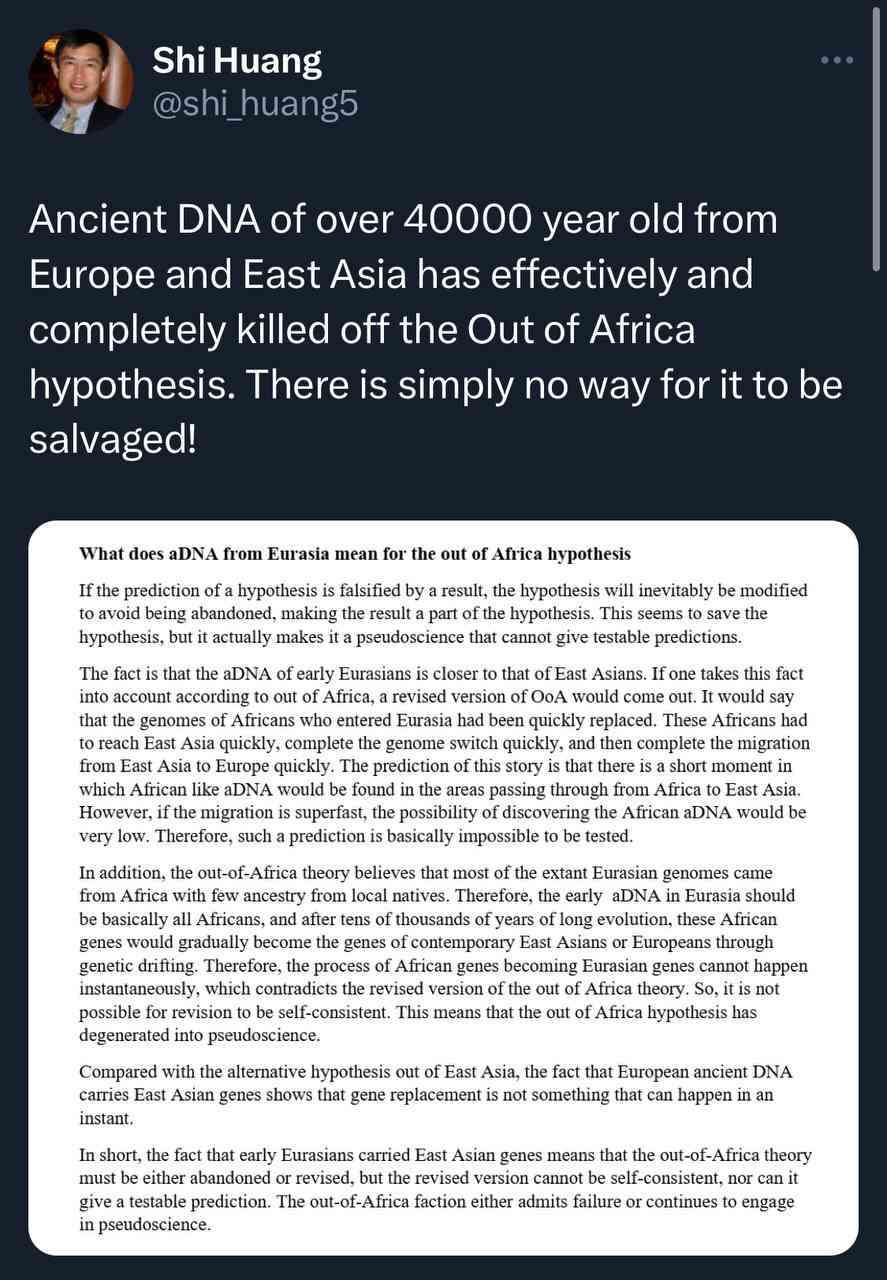 Shi Huang
@shi_huang5

Ancient DNA of over 40000 year old from Europe and East Asia has effectively and completely killed off the Out of Africa hypothesis. There is simply no way for it to be salvaged!

What does aDNA from Eurasia mean for the out of Africa hypothesis

If the prediction of a hypothesis is falsified by a result, the hypothesis will inevitably be modified to avoid being abandoned, making the result a part of the hypothesis. This seems to save the hypothesis, but it actually makes it a pseudoscience that cannot give testable predictions.

The fact is that the aDNA of early Eurasians is closer to that of East Asians. If one takes this fact into account according to out of Africa, a revised version of OoA would come out. It would say that the genomes of Africans who entered Eurasia had been quickly replaced. These Africans had to reach East Asia quickly, complete the genome switch quickly, and then complete the migration from East Asia to Europe quickly. The prediction of this story is that there is a short moment in which African like aDNA would be found in the areas passing through from Africa to East Asia. However, if the migration is superfast, the possibility of discovering the African aDNA would be very low. Therefore, such a prediction is basically impossible to be tested.

In addition, the out-of-Africa theory believes that most of the extant Eurasian genomes came from Africa with few ancestry from local natives. Therefore, the early aDNA in Eurasia should be basically all Africans, and after tens of thousands of years of long evolution, these African genes would gradually become the genes of contemporary East Asians or Europeans through genetic drifting. Therefore, the process of African genes becoming Eurasian genes cannot happen instantaneously, which contradicts the revised version of the out of Africa theory. So, it is not possible for revision to be self-consistent. This means that the out of Africa hypothesis has degenerated into pseudoscience.

Compared with the alternative hypothesis out of East Asia, the fact that European ancient DNA carries East Asian genes shows that gene replacement is not something that can happen in an instant.

In short, the fact that early Eurasians carried East Asian genes means that the out-of-Africa theory must be either abandoned or revised, but the revised version cannot be self-consistent, nor can it give a testable prediction. The out-of-Africa faction either admits failure or continues to engage in pseudoscience.